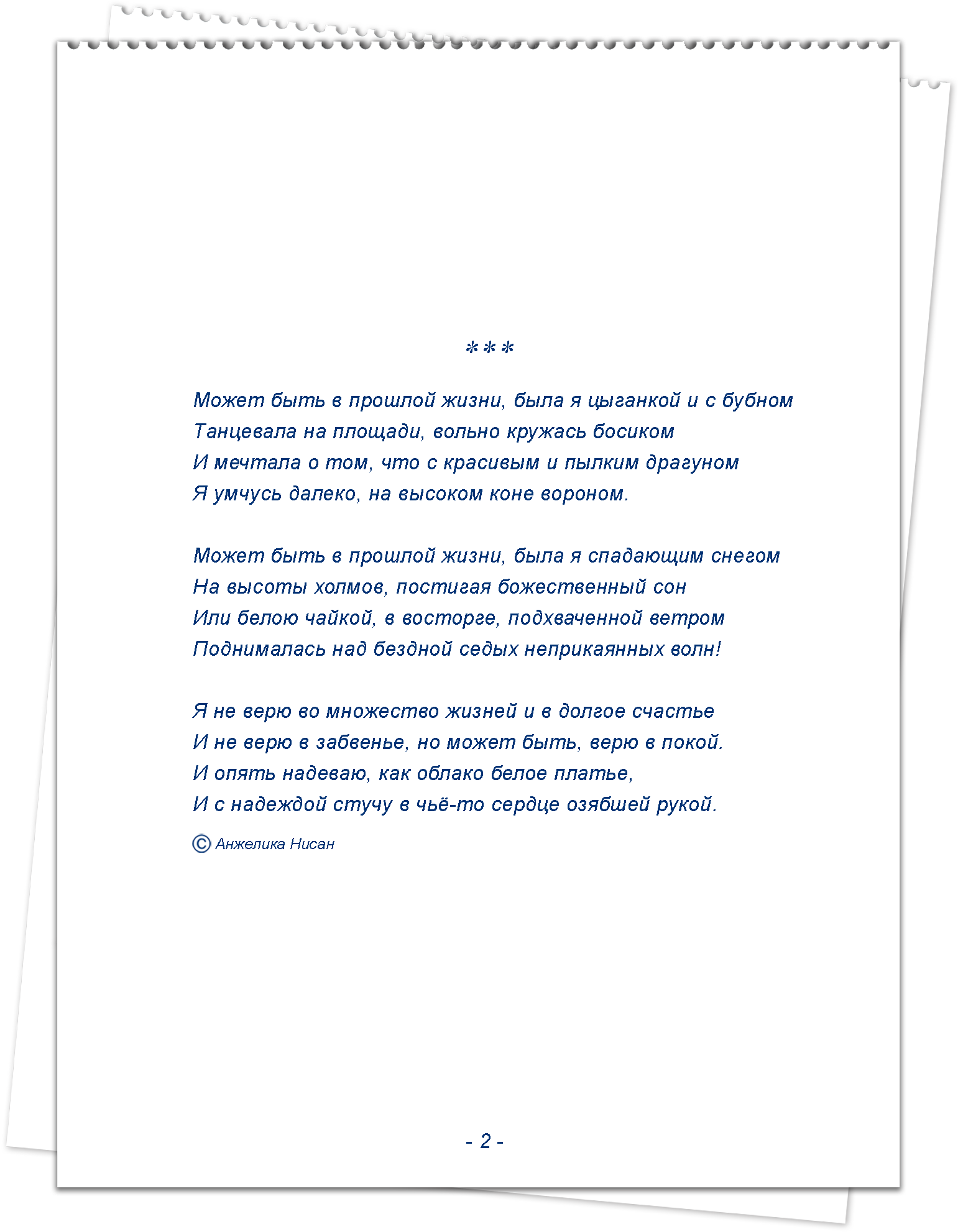 ***

Может быть в прошлой жизни, была я цыганкой и с бубном
Танцевала на площади, вольно кружась босиком
И мечтала о том, что с красивым и пылким драгуном
Я умчусь далеко, на высоком коне вороном.

Может быть в прошлой жизни, была я спадающим снегом
На высоты холмов, постигая божественный сон
Или белою чайкой, в восторге, подхваченной ветром
Поднималась над бездной седых неприкаянных волн!

Я не верю во множество жизней и в долгое счастье
И не верю в забвенье, но может быть, верю в покой.
И опять надеваю, как облако белое платье,
И с надеждой стучу в чьё-то сердце озябшей рукой.

© Анжелика Нисан

- 2 -